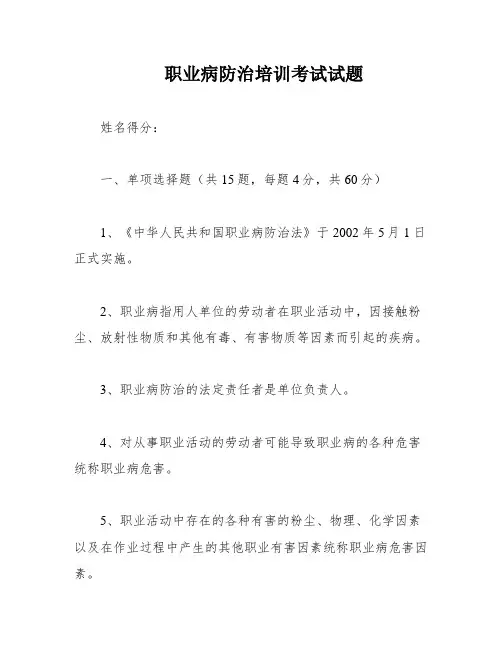 职业病防治培训考试试题

姓名得分：

一、单项选择题（共 15 题，每题 4 分，共 60 分）

1、《中华人民共和国职业病防治法》于 2002 年 5 月 1 日正式实施。

2、职业病指用人单位的劳动者在职业活动中，因接触粉尘、放射性物质和其他有毒、有害物质等因素而引起的疾病。

3、职业病防治的法定责任者是单位负责人。

4、对从事职业活动的劳动者可能导致职业病的各种危害统称职业病危害。

5、职业活动中存在的各种有害的粉尘、物理、化学因素以及在作业过程中产生的其他职业有害因素统称职业病危害因素。